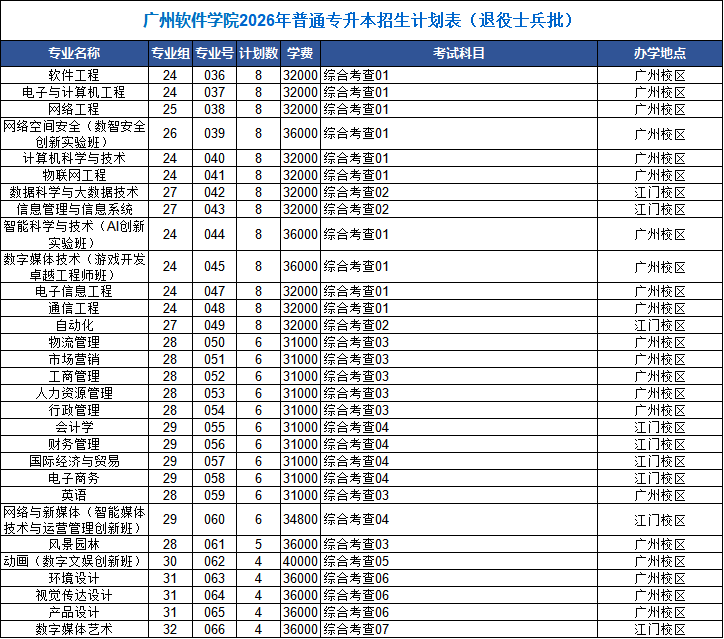 广州软件学院2026年普通专升本招生计划表（退役士兵批）

| 专业名称 | 专业组 | 专业号 | 计划数 | 学费 | 考试科目 | 办学地点 |
|---|---|---|---|---|---|---|
| 软件工程 | 24 | 036 | 8 | 32000 | 综合考查01 | 广州校区 |
| 电子与计算机工程 | 24 | 037 | 8 | 32000 | 综合考查01 | 广州校区 |
| 网络工程 | 25 | 038 | 8 | 32000 | 综合考查01 | 广州校区 |
| 网络空间安全（数智安全创新实验班） | 26 | 039 | 8 | 36000 | 综合考查01 | 广州校区 |
| 计算机科学与技术 | 24 | 040 | 8 | 32000 | 综合考查01 | 广州校区 |
| 物联网工程 | 24 | 041 | 8 | 32000 | 综合考查01 | 广州校区 |
| 数据科学与大数据技术 | 27 | 042 | 8 | 32000 | 综合考查02 | 江门校区 |
| 信息管理与信息系统 | 27 | 043 | 8 | 32000 | 综合考查02 | 江门校区 |
| 智能科学与技术（AI创新实验班） | 24 | 044 | 8 | 36000 | 综合考查01 | 广州校区 |
| 数字媒体技术（游戏开发卓越工程师班） | 24 | 045 | 8 | 36000 | 综合考查01 | 广州校区 |
| 电子信息工程 | 24 | 047 | 8 | 32000 | 综合考查01 | 广州校区 |
| 通信工程 | 24 | 048 | 8 | 32000 | 综合考查01 | 广州校区 |
| 自动化 | 27 | 049 | 8 | 32000 | 综合考查02 | 江门校区 |
| 物流管理 | 28 | 050 | 6 | 31000 | 综合考查03 | 广州校区 |
| 市场营销 | 28 | 051 | 6 | 31000 | 综合考查03 | 广州校区 |
| 工商管理 | 28 | 052 | 6 | 31000 | 综合考查03 | 广州校区 |
| 人力资源管理 | 28 | 053 | 6 | 31000 | 综合考查03 | 广州校区 |
| 行政管理 | 28 | 054 | 6 | 31000 | 综合考查03 | 广州校区 |
| 会计学 | 29 | 055 | 6 | 31000 | 综合考查04 | 江门校区 |
| 财务管理 | 29 | 056 | 6 | 31000 | 综合考查04 | 江门校区 |
| 国际经济与贸易 | 29 | 057 | 6 | 31000 | 综合考查04 | 江门校区 |
| 电子商务 | 29 | 058 | 6 | 31000 | 综合考查04 | 江门校区 |
| 英语 | 28 | 059 | 6 | 31000 | 综合考查03 | 广州校区 |
| 网络与新媒体（智能媒体技术与运营管理创新班） | 29 | 060 | 6 | 34800 | 综合考查04 | 江门校区 |
| 风景园林 | 28 | 061 | 5 | 36000 | 综合考查03 | 广州校区 |
| 动画（数字文娱创新班） | 30 | 062 | 4 | 40000 | 综合考查05 | 广州校区 |
| 环境设计 | 31 | 063 | 4 | 36000 | 综合考查06 | 广州校区 |
| 视觉传达设计 | 31 | 064 | 4 | 36000 | 综合考查06 | 广州校区 |
| 产品设计 | 31 | 065 | 4 | 36000 | 综合考查06 | 广州校区 |
| 数字媒体艺术 | 32 | 066 | 4 | 36000 | 综合考查07 | 江门校区 |